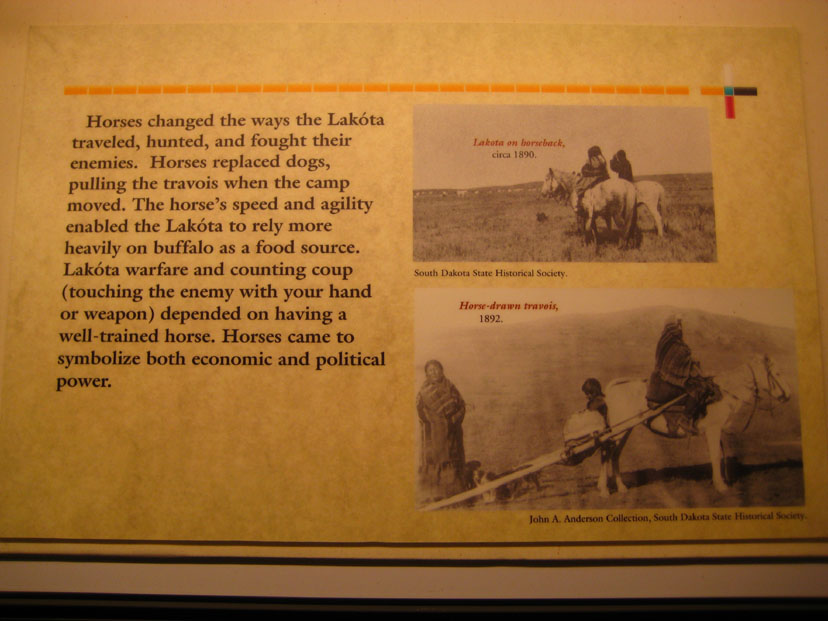 Horses changed the ways the Lakóta traveled, hunted, and fought their enemies. Horses replaced dogs, pulling the travois when the camp moved. The horse's speed and agility enabled the Lakóta to rely more heavily on buffalo as a food source. Lakóta warfare and counting coup (touching the enemy with your hand or weapon) depended on having a well-trained horse. Horses came to symbolize both economic and political power.

Lakota on horseback, circa 1890.

South Dakota State Historical Society.

Horse-drawn travois, 1892.

John A. Anderson Collection, South Dakota State Historical Society.